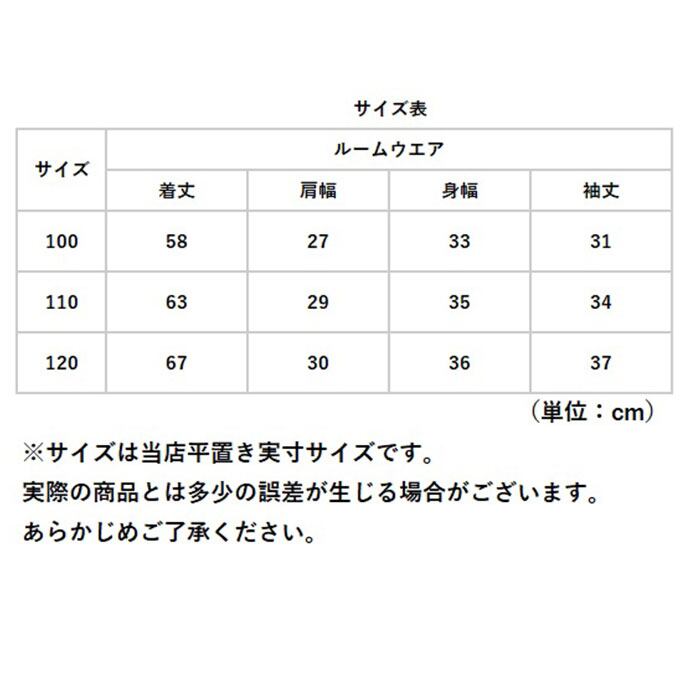 サイズ表

| サイズ | ルームウエア | | | |
|---|---|---|---|---|
| | 着丈 | 肩幅 | 身幅 | 袖丈 |
| 100 | 58 | 27 | 33 | 31 |
| 110 | 63 | 29 | 35 | 34 |
| 120 | 67 | 30 | 36 | 37 |

（単位：cm）

※サイズは当店平置き実寸サイズです。
実際の商品とは多少の誤差が生じる場合がございます。
あらかじめご了承ください。